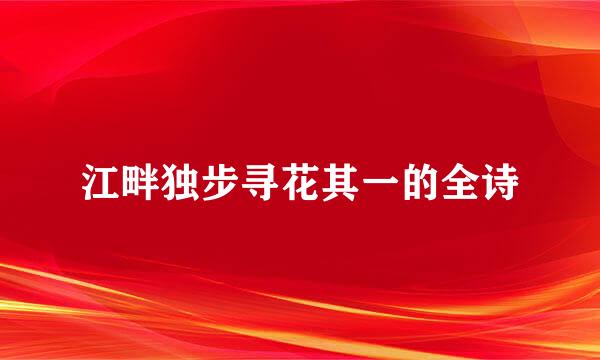 江畔独步寻花其一的全诗